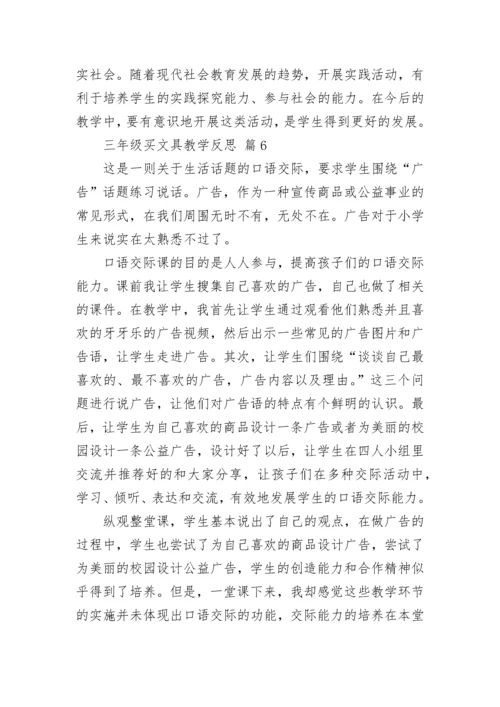 实社会。随着现代社会教育发展的趋势，开展实践活动，有利于培养学生的实践探究能力、参与社会的能力。在今后的教学中，要有意识地开展这类活动，是学生得到更好的发展。

三年级买文具教学反思 篇6

这是一则关于生活话题的口语交际，要求学生围绕“广告”话题练习说话。广告，作为一种宣传商品或公益事业的常见形式，在我们周围无时不有，无处不在。广告对于小学生来说实在太熟悉不过了。

口语交际课的目的是人人参与，提高孩子们的口语交际能力。课前我让学生搜集自己喜欢的广告，自己也做了相关的课件。在教学中，我首先让学生通过观看他们熟悉并且喜欢的牙牙乐的广告视频，然后出示一些常见的广告图片和广告语，让学生走进广告。其次，让学生们围绕“谈谈自己最喜欢的、最不喜欢的广告，广告内容以及理由。”这三个问题进行说广告，让他们对广告语的特点有个鲜明的认识。最后，让学生为自己喜欢的商品设计一条广告或者为美丽的校园设计一条公益广告，设计好了以后，让学生在四人小组里交流并推荐好的和大家分享，让孩子们在多种交际活动中，学习、倾听、表达和交流，有效地发展学生的口语交际能力。

纵观整堂课，学生基本说出了自己的观点，在做广告的过程中，学生也尝试了为自己喜欢的商品设计广告，尝试了为美丽的校园设计公益广告，学生的创造能力和合作精神似乎得到了培养。但是，一堂课下来，我却感觉这些教学环节的实施并未体现出口语交际的功能，交际能力的培养在本堂